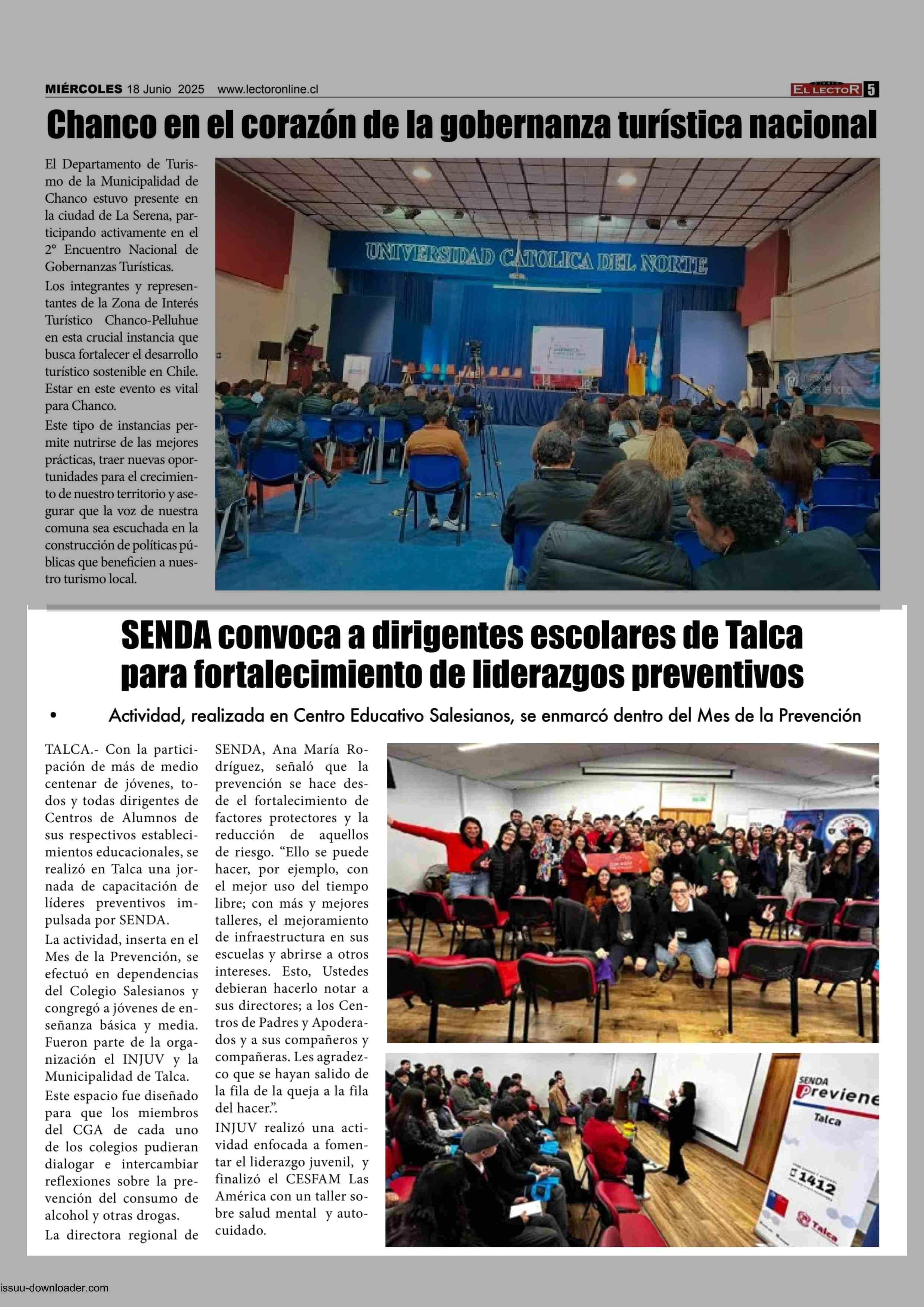 MIÉRCOLES 18 Junio 2025 www.lectoronline.cl EL LECTOR 5

Chanco en el corazón de la gobernanza turística nacional

El Departamento de Turismo de la Municipalidad de Chanco estuvo presente en la ciudad de La Serena, participando activamente en el 2° Encuentro Nacional de Gobernanzas Turísticas.

Los integrantes y representantes de la Zona de Interés Turístico Chanco-Pelluhue en esta crucial instancia que busca fortalecer el desarrollo turístico sostenible en Chile. Estar en este evento es vital para Chanco.

Este tipo de instancias permite nutrirse de las mejores prácticas, traer nuevas oportunidades para el crecimiento de nuestro territorio y asegurar que la voz de nuestra comuna sea escuchada en la construcción de políticas públicas que beneficien a nuestro turismo local.

UNIVERSIDAD CATOLICA DEL NORTE

SENDA convoca a dirigentes escolares de Talca para fortalecimiento de liderazgos preventivos

• Actividad, realizada en Centro Educativo Salesianos, se enmarcó dentro del Mes de la Prevención

TALCA.- Con la participación de más de medio centenar de jóvenes, todos y todas dirigentes de Centros de Alumnos de sus respectivos establecimientos educacionales, se realizó en Talca una jornada de capacitación de líderes preventivos impulsada por SENDA.

La actividad, inserta en el Mes de la Prevención, se efectuó en dependencias del Colegio Salesianos y congregó a jóvenes de enseñanza básica y media. Fueron parte de la organización el INJUV y la Municipalidad de Talca.

Este espacio fue diseñado para que los miembros del CGA de cada uno de los colegios pudieran dialogar e intercambiar reflexiones sobre la prevención del consumo de alcohol y otras drogas.

La directora regional de SENDA, Ana María Rodríguez, señaló que la prevención se hace desde el fortalecimiento de factores protectores y la reducción de aquellos de riesgo. “Ello se puede hacer, por ejemplo, con el mejor uso del tiempo libre; con más y mejores talleres, el mejoramiento de infraestructura en sus escuelas y abrirse a otros intereses. Esto, Ustedes debieran hacerlo notar a sus directores; a los Centros de Padres y Apoderados y a sus compañeros y compañeras. Les agradezco que se hayan salido de la fila de la queja a la fila del hacer.”.

INJUV realizó una actividad enfocada a fomentar el liderazgo juvenil, y finalizó el CESFAM Las América con un taller sobre salud mental y autocuidado.

SENDA Previene Talca 1412 Talca

issuu-downloader.com